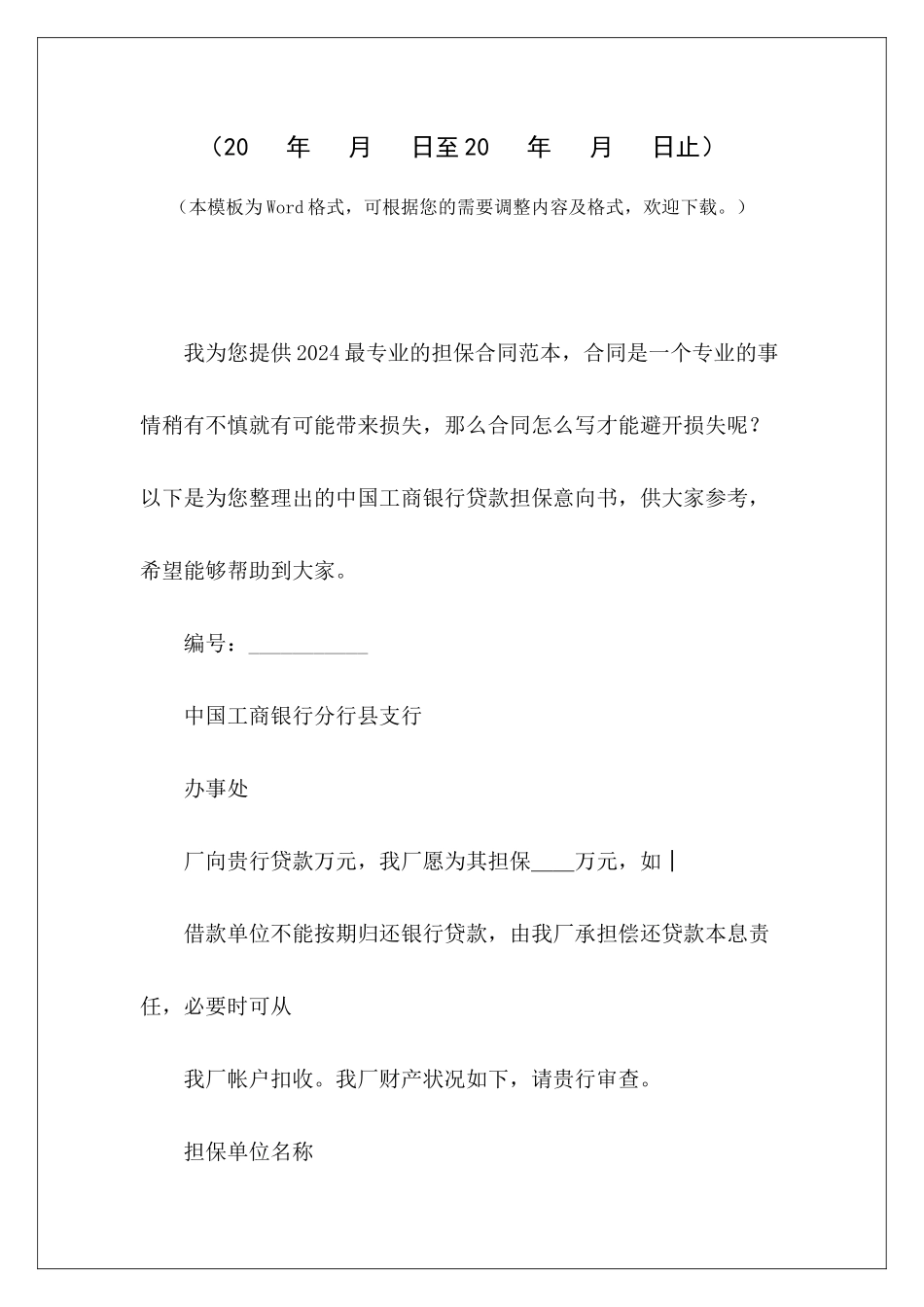 （20　年　月　日至20　年　月　日止）

（本模板为Word格式，可根据您的需要调整内容及格式，欢迎下载。）

我为您提供2024最专业的担保合同范本，合同是一个专业的事情稍有不慎就有可能带来损失，那么合同怎么写才能避开损失呢？以下是为您整理出的中国工商银行贷款担保意向书，供大家参考，希望能够帮助到大家。

编号：___________

中国工商银行分行县支行

办事处

厂向贵行贷款万元，我厂愿为其担保____万元，如

借款单位不能按期归还银行贷款，由我厂承担偿还贷款本息责任，必要时可从

我厂帐户扣收。我厂财产状况如下，请贵行审查。

担保单位名称